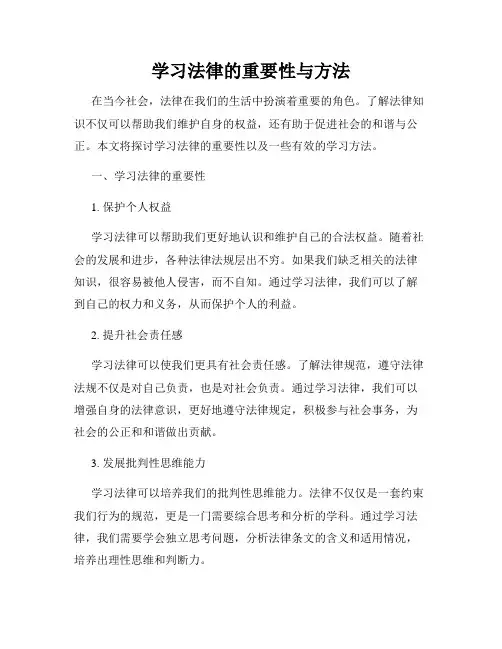 学习法律的重要性与方法

在当今社会，法律在我们的生活中扮演着重要的角色。了解法律知识不仅可以帮助我们维护自身的权益，还有助于促进社会的和谐与公正。本文将探讨学习法律的重要性以及一些有效的学习方法。

一、学习法律的重要性

1. 保护个人权益

学习法律可以帮助我们更好地认识和维护自己的合法权益。随着社会的发展和进步，各种法律法规层出不穷。如果我们缺乏相关的法律知识，很容易被他人侵害，而不自知。通过学习法律，我们可以了解到自己的权力和义务，从而保护个人的利益。

2. 提升社会责任感

学习法律可以使我们更具有社会责任感。了解法律规范，遵守法律法规不仅是对自己负责，也是对社会负责。通过学习法律，我们可以增强自身的法律意识，更好地遵守法律规定，积极参与社会事务，为社会的公正和和谐做出贡献。

3. 发展批判性思维能力

学习法律可以培养我们的批判性思维能力。法律不仅仅是一套约束我们行为的规范，更是一门需要综合思考和分析的学科。通过学习法律，我们需要学会独立思考问题，分析法律条文的含义和适用情况，培养出理性思维和判断力。